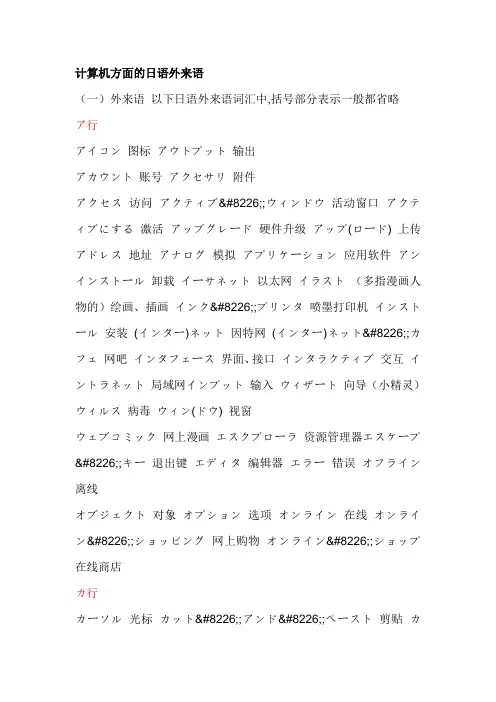 计算机方面的日语外来语

（一）外来语 以下日语外来语词汇中,括号部分表示一般都省略

ア行

アイコン 图标 アウトプット 输出

アカウント 账号 アクセサリ 附件

アクセス 访问 アクティブ&#8226;;ウィンドウ 活动窗口 アクティブにする 激活 アップグレード 硬件升级 アップ(ロード) 上传 アドレス 地址 アナログ 模拟 アプリケーション 应用软件 アンインストール 卸载 イーサネット 以太网 イラスト （多指漫画人物的）绘画、插画 インク&#8226;;プリンタ 喷墨打印机 インストール 安装 (インター)ネット 因特网 (インター)ネット&#8226;;カフェ 网吧 インタフェース 界面、接口 インタラクティブ 交互 イントラネット 局域网インプット 输入 ウィザート 向导（小精灵） ウィルス 病毒 ウィン(ドウ) 视窗

ウェブコミック 网上漫画 エスクプローラ 资源管理器エスケープ&#8226;;キー 退出键 エディタ 编辑器 エラー 错误 オフライン 离线

オブジェクト 对象 オプション 选项 オンライン 在线 オンライン&#8226;;ショッピング 网上购物 オンライン&#8226;;ショップ 在线商店

カ行

カーソル 光标 カット&#8226;;アンド&#8226;;ペースト 剪贴 カ